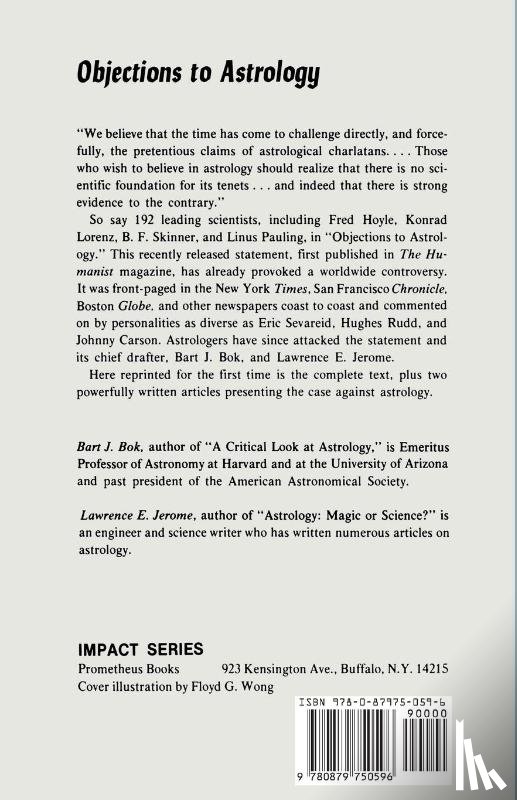 Objections to Astrology

"We believe that the time has come to challenge directly, and forcefully, the pretentious claims of astrological charlatans. . . . Those who wish to believe in astrology should realize that there is no scientific foundation for its tenets . . . and indeed that there is strong evidence to the contrary."

So say 192 leading scientists, including Fred Hoyle, Konrad Lorenz, B. F. Skinner, and Linus Pauling, in "Objections to Astrology." This recently released statement, first published in The Humanist magazine, has already provoked a worldwide controversy. It was front-paged in the New York Times, San Francisco Chronicle, Boston Globe, and other newspapers coast to coast and commented on by personalities as diverse as Eric Sevareid, Hughes Rudd, and Johnny Carson. Astrologers have since attacked the statement and its chief drafter, Bart J. Bok, and Lawrence E. Jerome.

Here reprinted for the first time is the complete text, plus two powerfully written articles presenting the case against astrology.

Bart J. Bok, author of "A Critical Look at Astrology," is Emeritus Professor of Astronomy at Harvard and at the University of Arizona and past president of the American Astronomical Society.

Lawrence E. Jerome, author of "Astrology: Magic or Science?" is an engineer and science writer who has written numerous articles on astrology.

IMPACT SERIES
Prometheus Books 923 Kensington Ave., Buffalo, N.Y. 14215
Cover illustration by Floyd G. Wong

ISBN 978-0-87975-059-6
90000
9 780879 750596